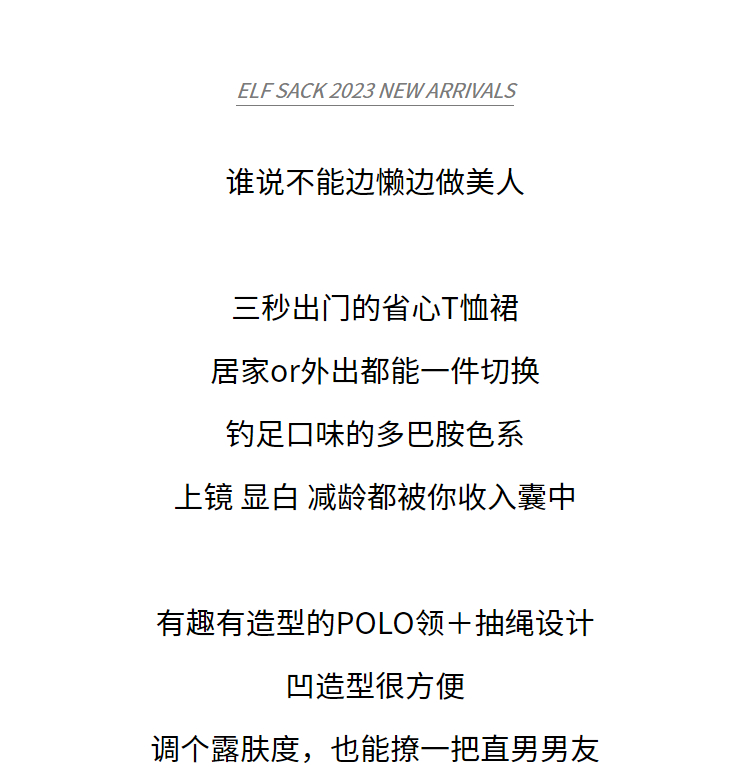 ELF SACK 2023 NEW ARRIVALS

谁说不能边懒边做美人

三秒出门的省心T恤裙

居家or外出都能一件切换

钓足口味的多巴胺色系

上镜 显白 减龄都被你收入囊中

有趣有造型的POLO领＋抽绳设计

凹造型很方便

调个露肤度，也能撩一把直男男友